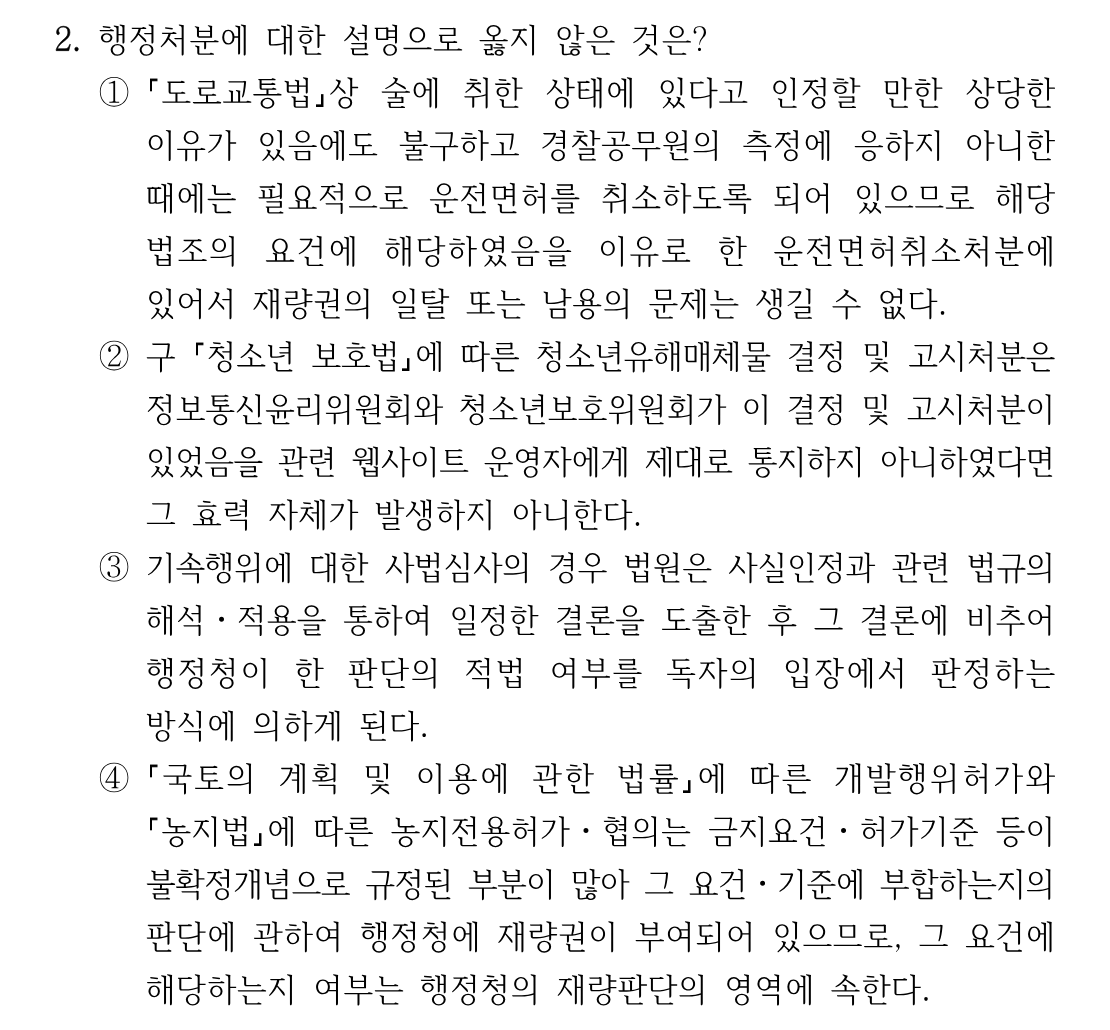 2. 행정처분에 대한 설명으로 옳지 않은 것은?

① 「도로교통법」상 술에 취한 상태에 있다고 인정할 만한 상당한 이유가 있음에도 불구하고 경찰공무원의 측정에 응하지 아니한 때에는 필요적으로 운전면허를 취소하도록 되어 있으므로 해당 법조의 요건에 해당하였음을 이유로 한 운전면허취소처분에 있어서 재량권의 일탈 또는 남용의 문제는 생길 수 없다.

② 구 「청소년 보호법」에 따른 청소년유해매체물 결정 및 고시처분은 정보통신윤리위원회와 청소년보호위원회가 이 결정 및 고시처분이 있었음을 관련 웹사이트 운영자에게 제대로 통지하지 아니하였다면 그 효력 자체가 발생하지 아니한다.

③ 기속행위에 대한 사법심사의 경우 법원은 사실인정과 관련 법규의 해석·적용을 통하여 일정한 결론을 도출한 후 그 결론에 비추어 행정청이 한 판단의 적법 여부를 독자의 입장에서 판정하는 방식에 의하게 된다.

④ 「국토의 계획 및 이용에 관한 법률」에 따른 개발행위허가와 「농지법」에 따른 농지전용허가·협의는 금지요건·허가기준 등이 불확정개념으로 규정된 부분이 많아 그 요건·기준에 부합하는지의 판단에 관하여 행정청에 재량권이 부여되어 있으므로, 그 요건에 해당하는지 여부는 행정청의 재량판단의 영역에 속한다.